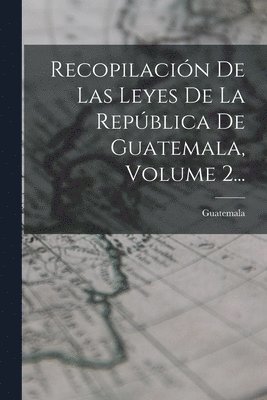 Recopilación De Las Leyes De La República De Guatemala, Volume 2...

Guatemala